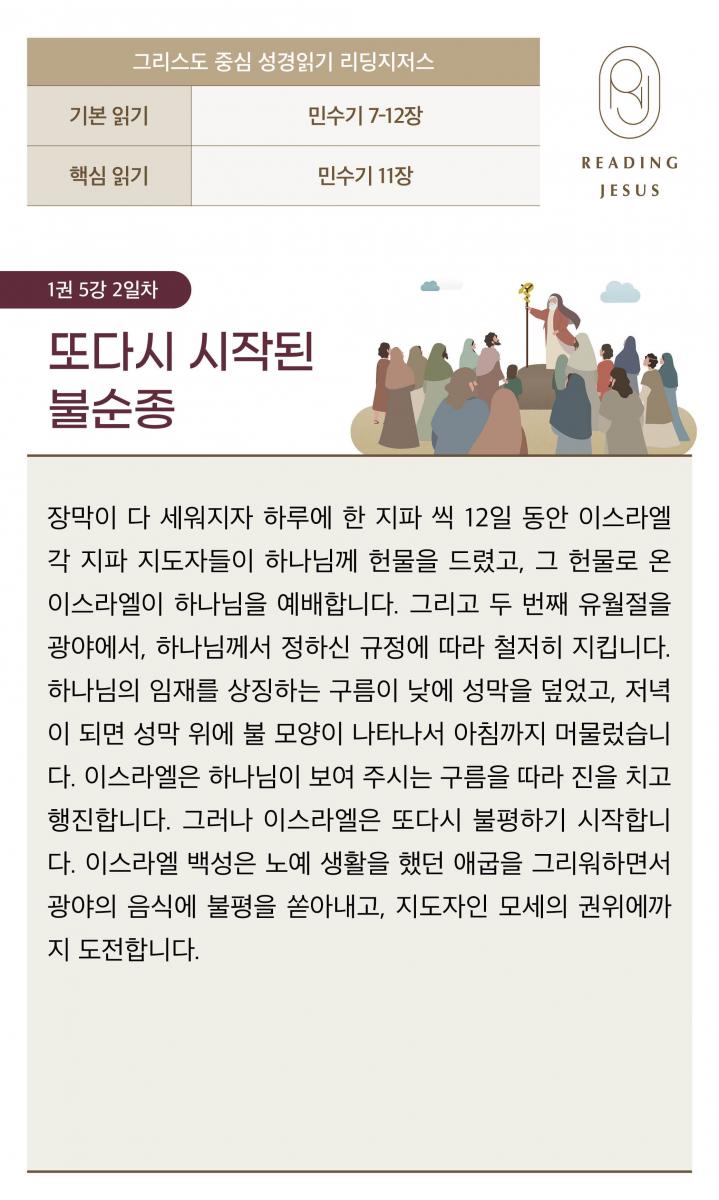 | 그리스도 중심 성경읽기 리딩지저스 | |
|---|---|
| 기본 읽기 | 민수기 7-12장 |
| 핵심 읽기 | 민수기 11장 |

READING JESUS

1권 5강 2일차

또다시 시작된 불순종

장막이 다 세워지자 하루에 한 지파 씩 12일 동안 이스라엘 각 지파 지도자들이 하나님께 헌물을 드렸고, 그 헌물로 온 이스라엘이 하나님을 예배합니다. 그리고 두 번째 유월절을 광야에서, 하나님께서 정하신 규정에 따라 철저히 지킵니다. 하나님의 임재를 상징하는 구름이 낮에 성막을 덮었고, 저녁이 되면 성막 위에 불 모양이 나타나서 아침까지 머물렀습니다. 이스라엘은 하나님이 보여 주시는 구름을 따라 진을 치고 행진합니다. 그러나 이스라엘은 또다시 불평하기 시작합니다. 이스라엘 백성은 노예 생활을 했던 애굽을 그리워하면서 광야의 음식에 불평을 쏟아내고, 지도자인 모세의 권위에까지 도전합니다.